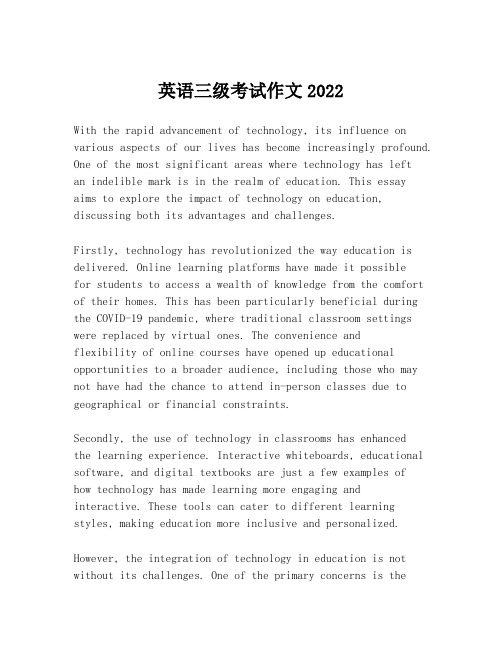 英语三级考试作文 2022

With the rapid advancement of technology, its influence on various aspects of our lives has become increasingly profound. One of the most significant areas where technology has left an indelible mark is in the realm of education. This essay aims to explore the impact of technology on education, discussing both its advantages and challenges.

Firstly, technology has revolutionized the way education is delivered. Online learning platforms have made it possible for students to access a wealth of knowledge from the comfort of their homes. This has been particularly beneficial during the COVID-19 pandemic, where traditional classroom settings were replaced by virtual ones. The convenience and flexibility of online courses have opened up educational opportunities to a broader audience, including those who may not have had the chance to attend in-person classes due to geographical or financial constraints.

Secondly, the use of technology in classrooms has enhanced the learning experience. Interactive whiteboards, educational software, and digital textbooks are just a few examples of how technology has made learning more engaging and interactive. These tools can cater to different learning styles, making education more inclusive and personalized.

However, the integration of technology in education is not without its challenges. One of the primary concerns is the